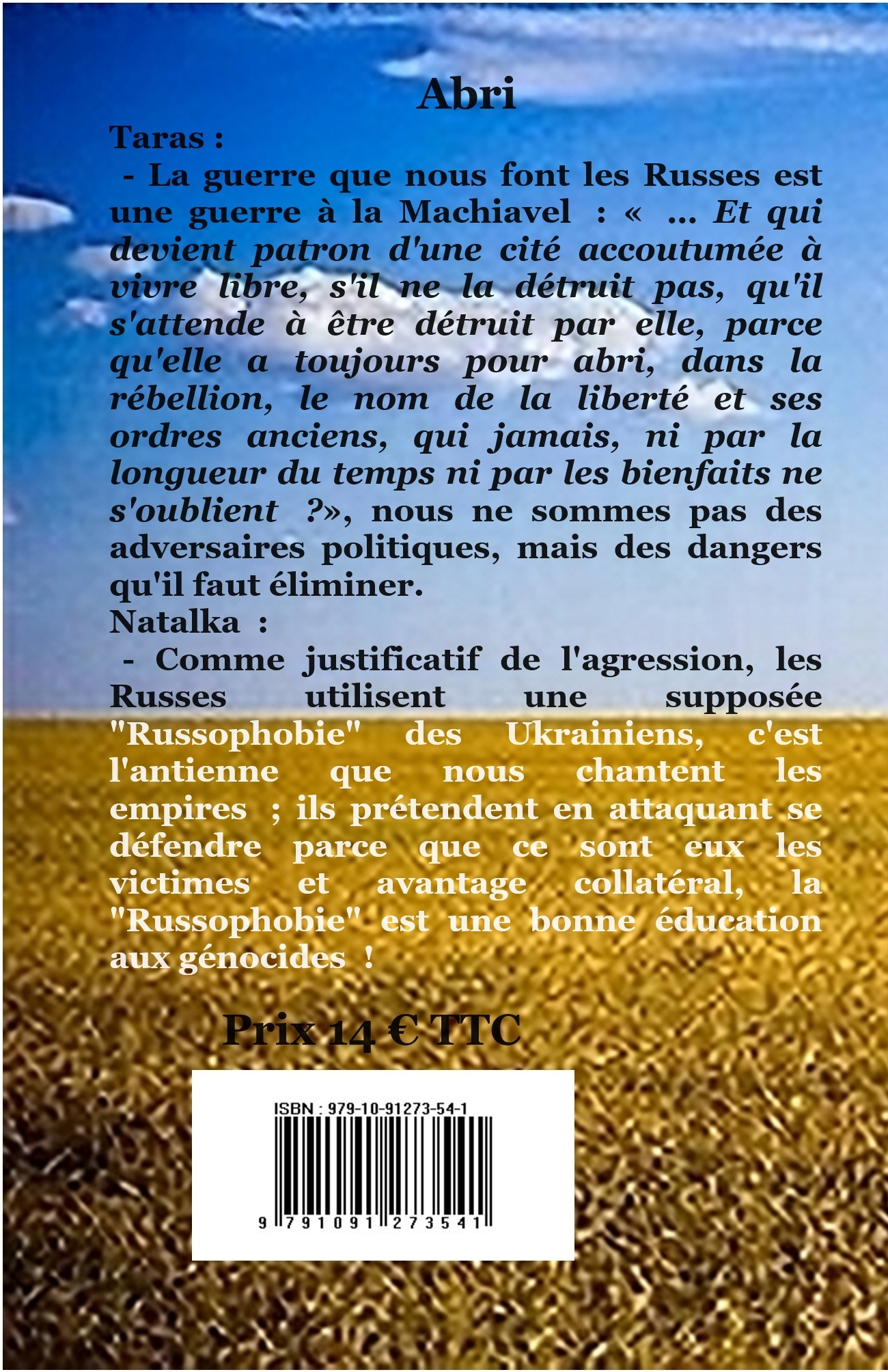 Abri

Taras :

- La guerre que nous font les Russes est une guerre à la Machiavel : « … Et qui devient patron d'une cité accoutumée à vivre libre, s'il ne la détruit pas, qu'il s'attende à être détruit par elle, parce qu'elle a toujours pour abri, dans la rébellion, le nom de la liberté et ses ordres anciens, qui jamais, ni par la longueur du temps ni par les bienfaits ne s'oublient ?», nous ne sommes pas des adversaires politiques, mais des dangers qu'il faut éliminer.

Natalka :

- Comme justificatif de l'agression, les Russes utilisent une supposée "Russophobie" des Ukrainiens, c'est l'antienne que nous chantent les empires ; ils prétendent en attaquant se défendre parce que ce sont eux les victimes et avantage collatéral, la "Russophobie" est une bonne éducation aux génocides !

Prix 14 € TTC

ISBN : 979-10-91273-54-1

9 791091 273541